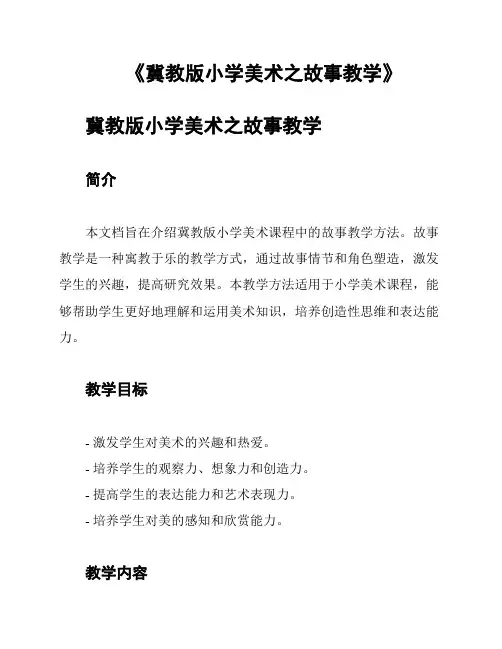 《冀教版小学美术之故事教学》

冀教版小学美术之故事教学

简介

本文档旨在介绍冀教版小学美术课程中的故事教学方法。故事教学是一种寓教于乐的教学方式，通过故事情节和角色塑造，激发学生的兴趣，提高研究效果。本教学方法适用于小学美术课程，能够帮助学生更好地理解和运用美术知识，培养创造性思维和表达能力。

教学目标

- 激发学生对美术的兴趣和热爱。
- 培养学生的观察力、想象力和创造力。
- 提高学生的表达能力和艺术表现力。
- 培养学生对美的感知和欣赏能力。

教学内容